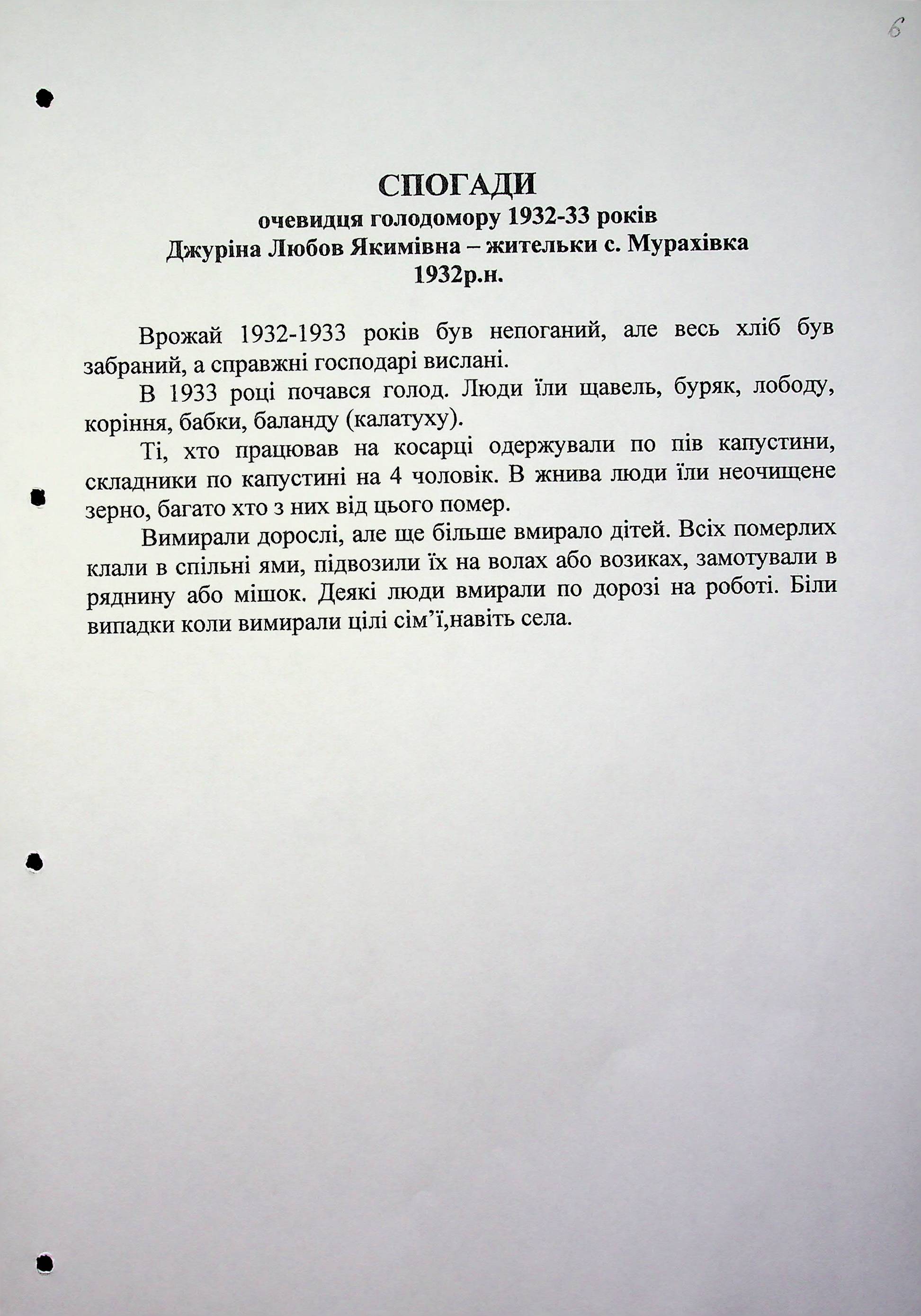 6

СПОГАДИ
очевидця голодомору 1932-33 років
Джуріна Любов Якимівна – жительки с. Мурахівка
1932р.н.

Врожай 1932-1933 років був непоганий, але весь хліб був забраний, а справжні господарі вислані.

В 1933 році почався голод. Люди їли щавель, буряк, лободу, коріння, бабки, баланду (калатуху).

Ті, хто працював на косарці одержували по пів капустини, складники по капустині на 4 чоловік. В жнива люди їли неочищене зерно, багато хто з них від цього помер.

Вимирали дорослі, але ще більше вмирало дітей. Всіх померлих клали в спільні ями, підвозили їх на волах або возиках, замотували в ряднину або мішок. Деякі люди вмирали по дорозі на роботі. Біли випадки коли вимирали цілі сім'ї,навіть села.